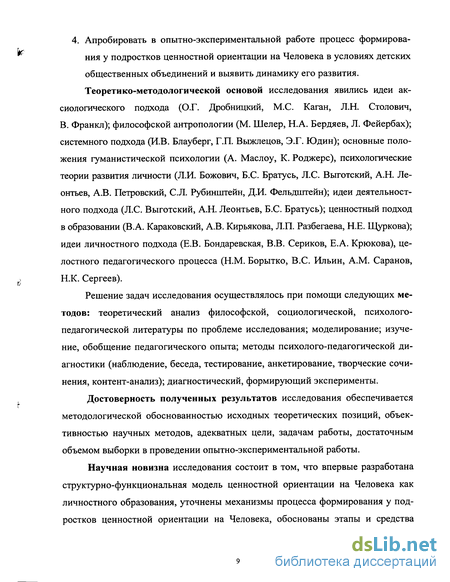 4. Апробировать в опытно-экспериментальной работе процесс формирования у подростков ценностной ориентации на Человека в условиях детских общественных объединений и выявить динамику его развития.

Теоретико-методологической основой исследования явились идеи аксиологического подхода (О.Г. Дробницкий, М.С. Каган, Л.Н. Столович, В. Франкл); философской антропологии (М. Шелер, Н.А. Бердяев, Л. Фейербах); системного подхода (И.В. Блауберг, Г.П. Выжлецов, Э.Г. Юдин); основные положения гуманистической психологии (А. Маслоу, К. Роджерс), психологические теории развития личности (Л.И. Божович, Б.С. Братусь, Л.С. Выготский, А.Н. Леонтьев, А.В. Петровский, С.Л. Рубинштейн, Д.И. Фельдштейн); идеи деятельностного подхода (Л.С. Выготский, А.Н. Леонтьев, Б.С. Братусь); ценностный подход в образовании (В.А. Караковский, А.В. Кирьякова, Л.П. Разбегаева, Н.Е. Щуркова); идеи личностного подхода (Е.В. Бондаревская, В.В. Сериков, Е.А. Крюкова), целостного педагогического процесса (Н.М. Борытко, В.С. Ильин, А.М. Саранов, Н.К. Сергеев).

Решение задач исследования осуществлялось при помощи следующих методов: теоретический анализ философской, социологической, психолого-педагогической литературы по проблеме исследования; моделирование; изучение, обобщение педагогического опыта; методы психолого-педагогической диагностики (наблюдение, беседа, тестирование, анкетирование, творческие сочинения, контент-анализ); диагностический, формирующий эксперименты.

Достоверность полученных результатов исследования обеспечивается методологической обоснованностью исходных теоретических позиций, объективностью научных методов, адекватных цели, задачам работы, достаточным объемом выборки в проведении опытно-экспериментальной работы.

Научная новизна исследования состоит в том, что впервые разработана структурно-функциональная модель ценностной ориентации на Человека как личностного образования, уточнены механизмы процесса формирования у подростков ценностной ориентации на Человека, обоснованы этапы и средства

9

dsLib.net
библиотека диссертаций